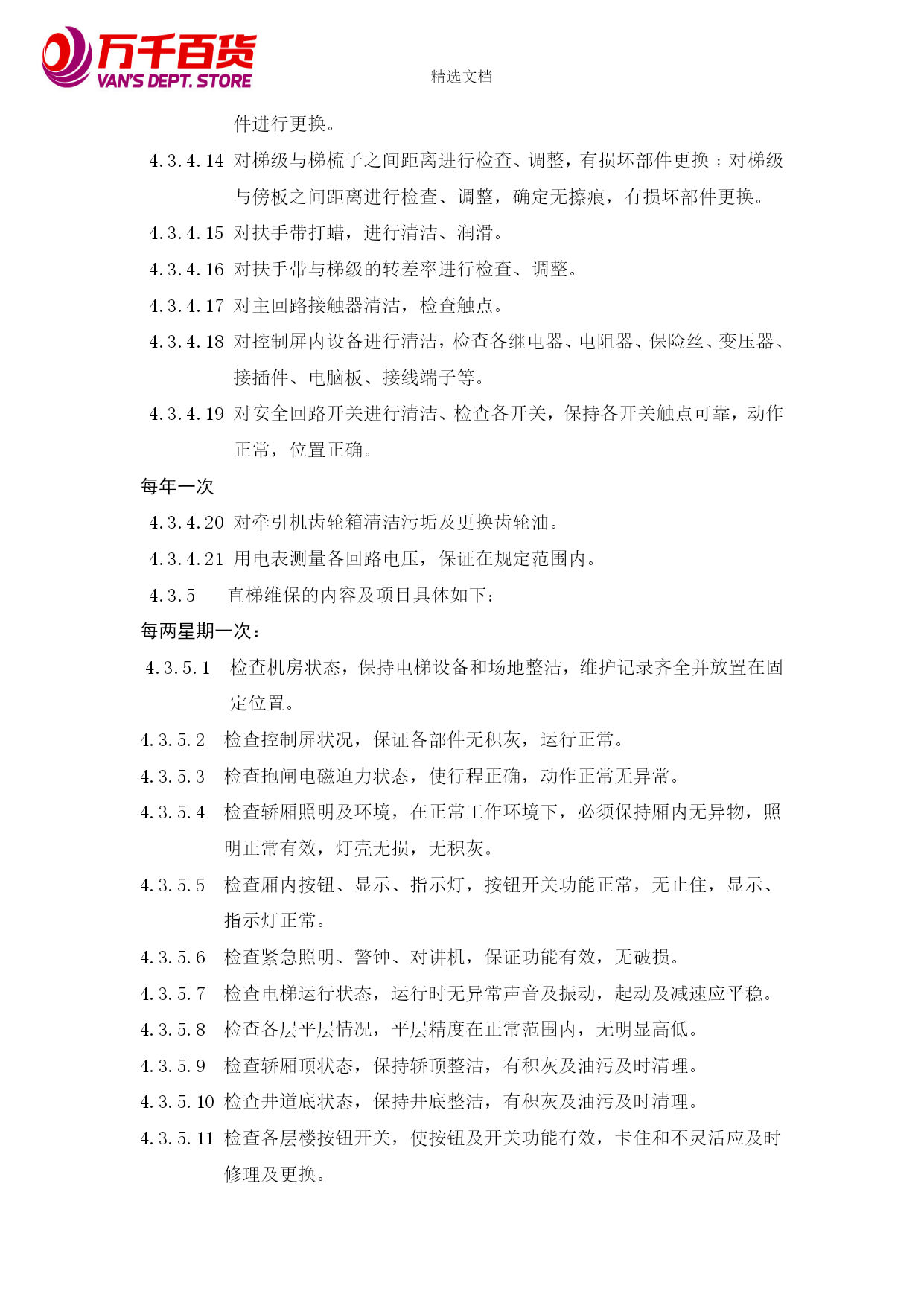 万千百货
VAN'S DEPT. STORE

精选文档

件进行更换。

4.3.4.14 对梯级与梯梳子之间距离进行检查、调整，有损坏部件更换；对梯级与傍板之间距离进行检查、调整，确定无擦痕，有损坏部件更换。

4.3.4.15 对扶手带打蜡，进行清洁、润滑。

4.3.4.16 对扶手带与梯级的转差率进行检查、调整。

4.3.4.17 对主回路接触器清洁，检查触点。

4.3.4.18 对控制屏内设备进行清洁，检查各继电器、电阻器、保险丝、变压器、接插件、电脑板、接线端子等。

4.3.4.19 对安全回路开关进行清洁、检查各开关，保持各开关触点可靠，动作正常，位置正确。

每年一次

4.3.4.20 对牵引机齿轮箱清洁污垢及更换齿轮油。

4.3.4.21 用电表测量各回路电压，保证在规定范围内。

4.3.5 直梯维保的内容及项目具体如下：

每两星期一次：

4.3.5.1 检查机房状态，保持电梯设备和场地整洁，维护记录齐全并放置在固定位置。

4.3.5.2 检查控制屏状况，保证各部件无积灰，运行正常。

4.3.5.3 检查抱闸电磁迫力状态，使行程正确，动作正常无异常。

4.3.5.4 检查轿厢照明及环境，在正常工作环境下，必须保持厢内无异物，照明正常有效，灯壳无损，无积灰。

4.3.5.5 检查厢内按钮、显示、指示灯，按钮开关功能正常，无止住，显示、指示灯正常。

4.3.5.6 检查紧急照明、警钟、对讲机，保证功能有效，无破损。

4.3.5.7 检查电梯运行状态，运行时无异常声音及振动，起动及减速应平稳。

4.3.5.8 检查各层平层情况，平层精度在正常范围内，无明显高低。

4.3.5.9 检查轿厢顶状态，保持轿顶整洁，有积灰及油污及时清理。

4.3.5.10 检查井道底状态，保持井底整洁，有积灰及油污及时清理。

4.3.5.11 检查各层楼按钮开关，使按钮及开关功能有效，卡住和不灵活应及时修理及更换。